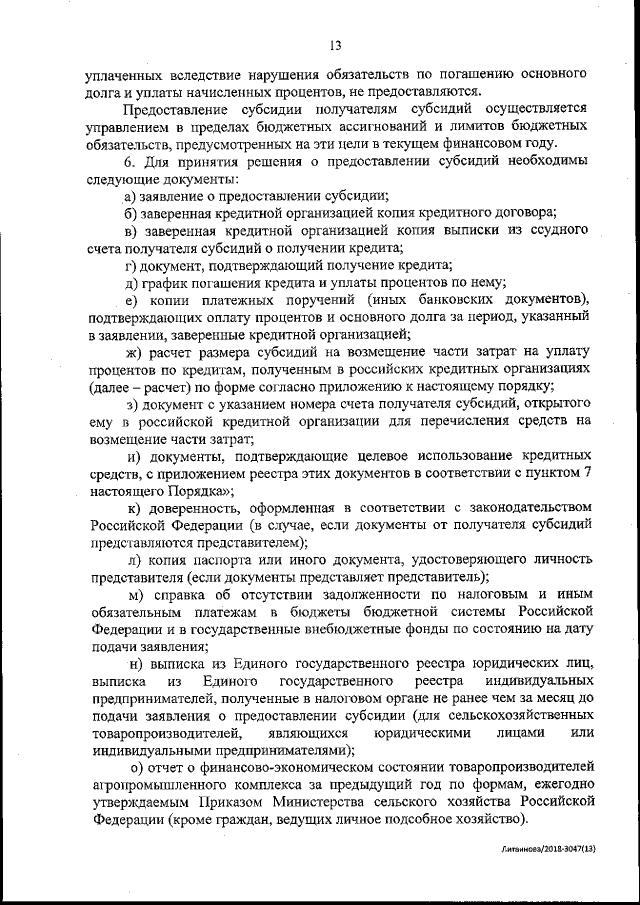 13

уплаченных вследствие нарушения обязательств по погашению основного долга и уплаты начисленных процентов, не предоставляются.

Предоставление субсидии получателям субсидий осуществляется управлением в пределах бюджетных ассигнований и лимитов бюджетных обязательств, предусмотренных на эти цели в текущем финансовом году.

6. Для принятия решения о предоставлении субсидий необходимы следующие документы:

а) заявление о предоставлении субсидии;

б) заверенная кредитной организацией копия кредитного договора;

в) заверенная кредитной организацией копия выписки из ссудного счета получателя субсидий о получении кредита;

г) документ, подтверждающий получение кредита;

д) график погашения кредита и уплаты процентов по нему;

е) копии платежных поручений (иных банковских документов), подтверждающих оплату процентов и основного долга за период, указанный в заявлении, заверенные кредитной организацией;

ж) расчет размера субсидий на возмещение части затрат на уплату процентов по кредитам, полученным в российских кредитных организациях (далее – расчет) по форме согласно приложению к настоящему порядку;

з) документ с указанием номера счета получателя субсидий, открытого ему в российской кредитной организации для перечисления средств на возмещение части затрат;

и) документы, подтверждающие целевое использование кредитных средств, с приложением реестра этих документов в соответствии с пунктом 7 настоящего Порядка»;

к) доверенность, оформленная в соответствии с законодательством Российской Федерации (в случае, если документы от получателя субсидий представляются представителем);

л) копия паспорта или иного документа, удостоверяющего личность представителя (если документы представляет представитель);

м) справка об отсутствии задолженности по налоговым и иным обязательным платежам в бюджеты бюджетной системы Российской Федерации и в государственные внебюджетные фонды по состоянию на дату подачи заявления;

н) выписка из Единого государственного реестра юридических лиц, выписка из Единого государственного реестра индивидуальных предпринимателей, полученные в налоговом органе не ранее чем за месяц до подачи заявления о предоставлении субсидии (для сельскохозяйственных товаропроизводителей, являющихся юридическими лицами или индивидуальными предпринимателями);

о) отчет о финансово-экономическом состоянии товаропроизводителей агропромышленного комплекса за предыдущий год по формам, ежегодно утверждаемым Приказом Министерства сельского хозяйства Российской Федерации (кроме граждан, ведущих личное подсобное хозяйство).

Литвинова/2018-3047(13)